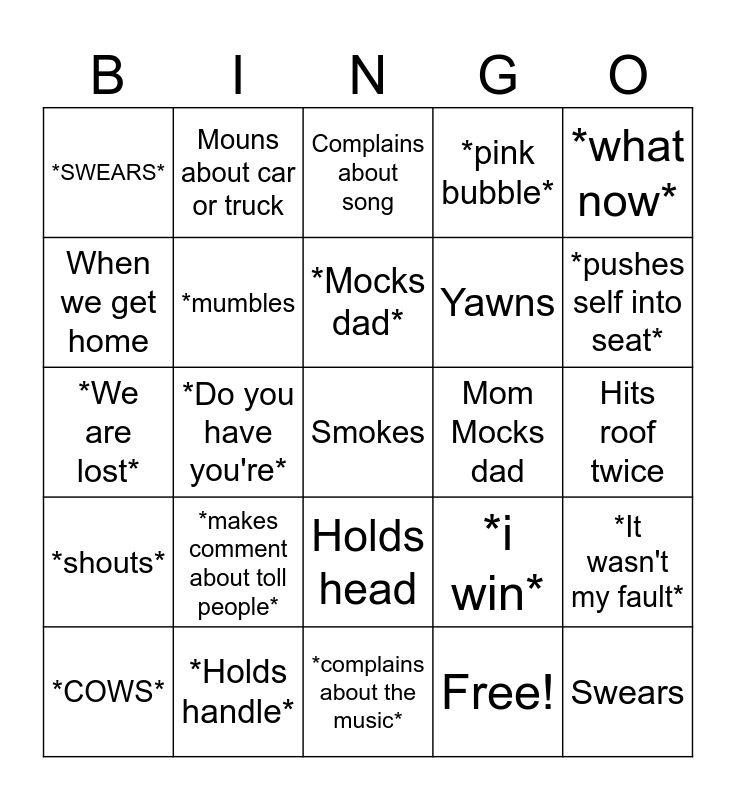 | B | I | N | G | O |
|---|---|---|---|---|
| \*SWEARS\* | Mouns about car or truck | Complains about song | \*pink bubble\* | \*what now\* |
| When we get home | \*mumbles | \*Mocks dad\* | Yawns | \*pushes self into seat\* |
| \*We are lost\* | \*Do you have you're\* | Smokes | Mom Mocks dad | Hits roof twice |
| \*shouts\* | \*makes comment about toll people\* | Holds head | \*i win\* | \*It wasn't my fault\* |
| \*COWS\* | \*Holds handle\* | \*complains about the music\* | Free! | Swears |